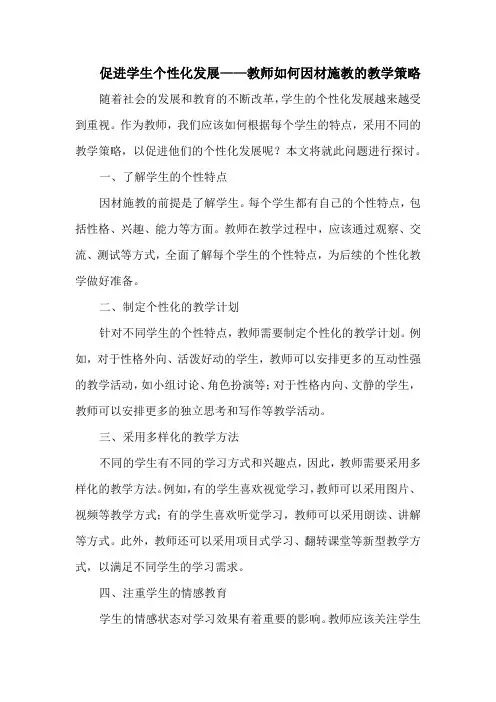 促进学生个性化发展——教师如何因材施教的教学策略

随着社会的发展和教育的不断改革，学生的个性化发展越来越受到重视。作为教师，我们应该如何根据每个学生的特点，采用不同的教学策略，以促进他们的个性化发展呢？本文将就此问题进行探讨。

一、了解学生的个性特点

因材施教的前提是了解学生。每个学生都有自己的个性特点，包括性格、兴趣、能力等方面。教师在教学过程中，应该通过观察、交流、测试等方式，全面了解每个学生的个性特点，为后续的个性化教学做好准备。

二、制定个性化的教学计划

针对不同学生的个性特点，教师需要制定个性化的教学计划。例如，对于性格外向、活泼好动的学生，教师可以安排更多的互动性强的教学活动，如小组讨论、角色扮演等；对于性格内向、文静的学生，教师可以安排更多的独立思考和写作等教学活动。

三、采用多样化的教学方法

不同的学生有不同的学习方式和兴趣点，因此，教师需要采用多样化的教学方法。例如，有的学生喜欢视觉学习，教师可以采用图片、视频等教学方式；有的学生喜欢听觉学习，教师可以采用朗读、讲解等方式。此外，教师还可以采用项目式学习、翻转课堂等新型教学方式，以满足不同学生的学习需求。

四、注重学生的情感教育

学生的情感状态对学习效果有着重要的影响。教师应该关注学生